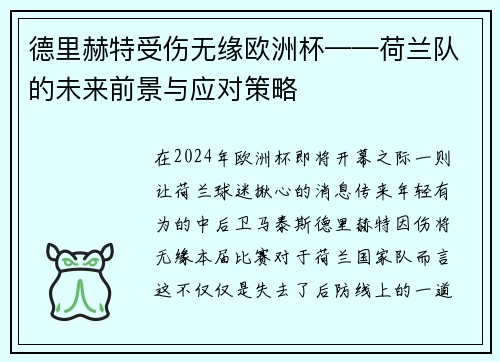 德里赫特受伤无缘欧洲杯——荷兰队的未来前景与应对策略

在2024年欧洲杯即将开幕之际一则让荷兰球迷揪心的消息传来年轻有为的中后卫马泰斯德里赫特因伤将无缘本届比赛对于荷兰国家队而言这不仅仅是失去了后防线上的一道